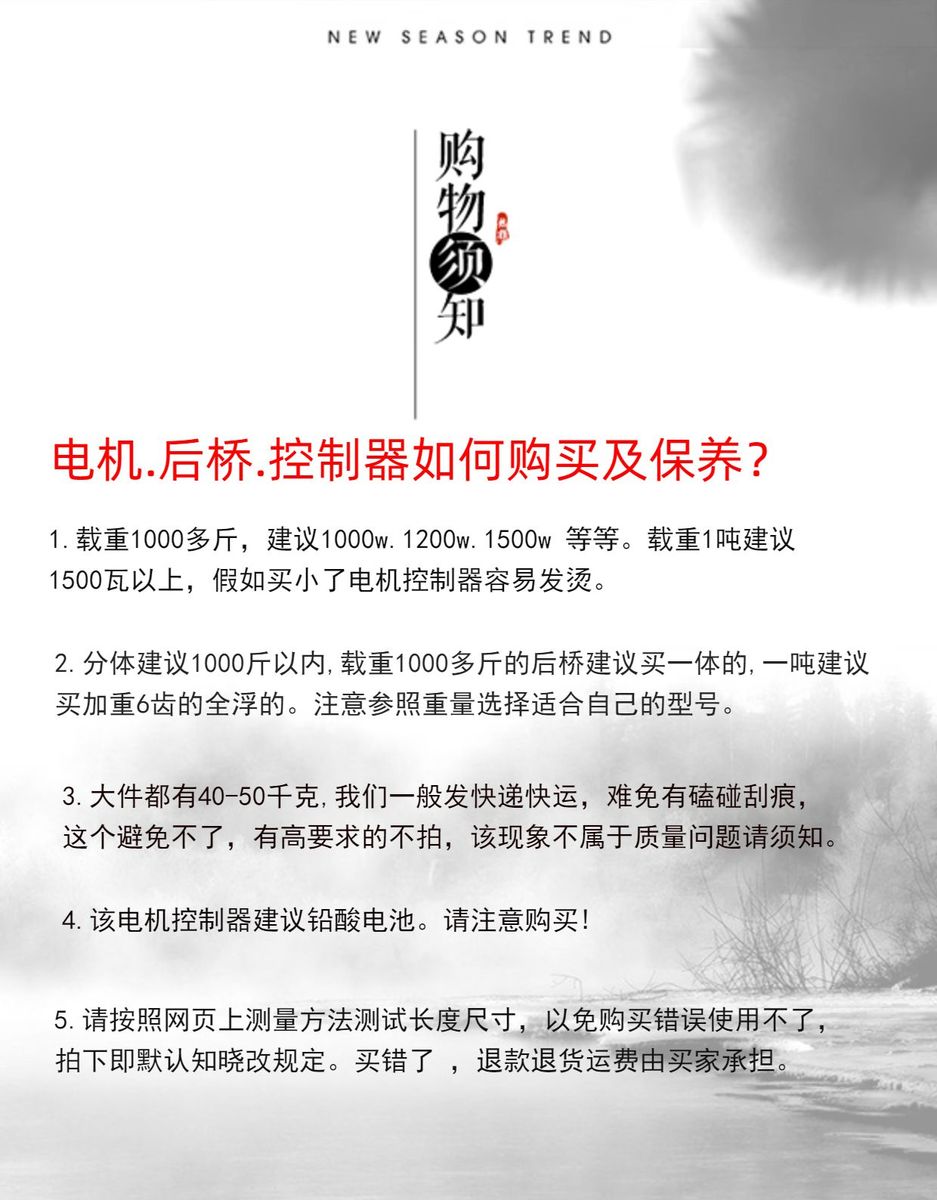 NEW SEASON TREND

购物须知

电机.后桥.控制器如何购买及保养?

1.载重1000多斤，建议1000w.1200w.1500w 等等。载重1吨建议1500瓦以上，假如买小了电机控制器容易发烫。

2.分体建议1000斤以内,载重1000多斤的后桥建议买一体的,一吨建议买加重6齿的全浮的。注意参照重量选择适合自己的型号。

3.大件都有40-50千克,我们一般发快递快运，难免有磕碰刮痕，这个避免不了，有高要求的不拍，该现象不属于质量问题请须知。

4.该电机控制器建议铅酸电池。请注意购买!

5.请按照网页上测量方法测试长度尺寸，以免购买错误使用不了，拍下即默认知晓改规定。买错了 ，退款退货运费由买家承担。